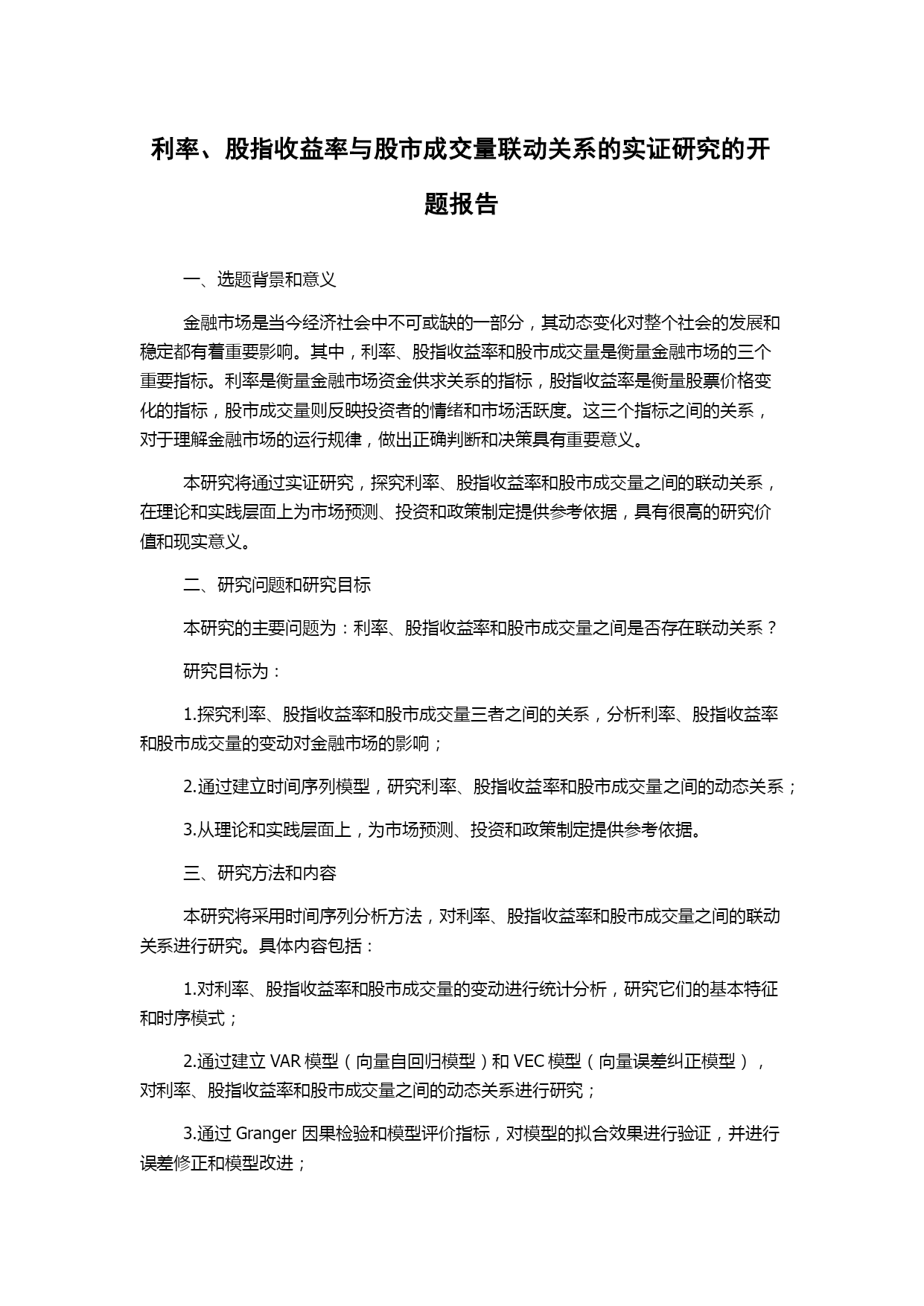 利率、股指收益率与股市成交量联动关系的实证研究的开题报告

一、选题背景和意义

金融市场是当今经济社会中不可或缺的一部分，其动态变化对整个社会的发展和稳定都有着重要影响。其中，利率、股指收益率和股市成交量是衡量金融市场的三个重要指标。利率是衡量金融市场资金供求关系的指标，股指收益率是衡量股票价格变化的指标，股市成交量则反映投资者的情绪和市场活跃度。这三个指标之间的关系，对于理解金融市场的运行规律，做出正确判断和决策具有重要意义。

本研究将通过实证研究，探究利率、股指收益率和股市成交量之间的联动关系，在理论和实践层面上为市场预测、投资和政策制定提供参考依据，具有很高的研究价值和现实意义。

二、研究问题和研究目标

本研究的主要问题为：利率、股指收益率和股市成交量之间是否存在联动关系？

研究目标为：

1.探究利率、股指收益率和股市成交量三者之间的关系，分析利率、股指收益率和股市成交量的变动对金融市场的影响；

2.通过建立时间序列模型，研究利率、股指收益率和股市成交量之间的动态关系；

3.从理论和实践层面上，为市场预测、投资和政策制定提供参考依据。

三、研究方法和内容

本研究将采用时间序列分析方法，对利率、股指收益率和股市成交量之间的联动关系进行研究。具体内容包括：

1.对利率、股指收益率和股市成交量的变动进行统计分析，研究它们的基本特征和时序模式；

2.通过建立 VAR 模型（向量自回归模型）和 VEC 模型（向量误差纠正模型），对利率、股指收益率和股市成交量之间的动态关系进行研究；

3.通过 Granger 因果检验和模型评价指标，对模型的拟合效果进行验证，并进行误差修正和模型改进；